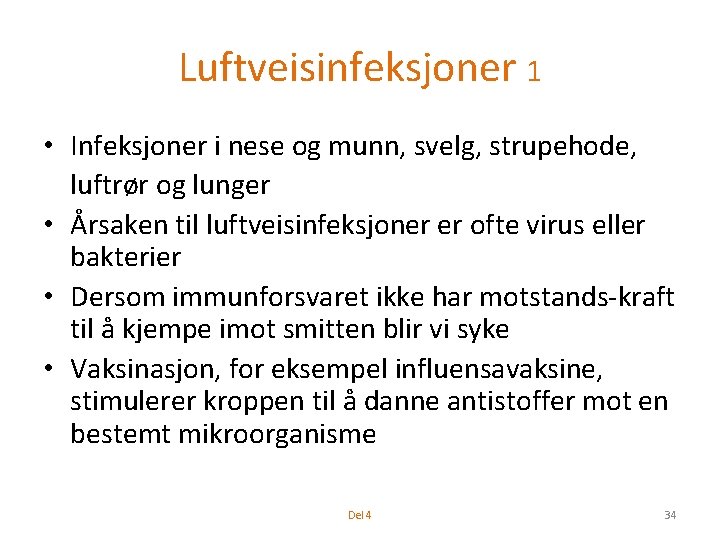 Luftveisinfeksjoner 1

• Infeksjoner i nese og munn, svelg, strupehode, luftrør og lunger
• Årsaken til luftveisinfeksjoner er ofte virus eller bakterier
• Dersom immunforsvaret ikke har motstands-kraft til å kjempe imot smitten blir vi syke
• Vaksinasjon, for eksempel influensavaksine, stimulerer kroppen til å danne antistoffer mot en bestemt mikroorganisme

Del 4

34